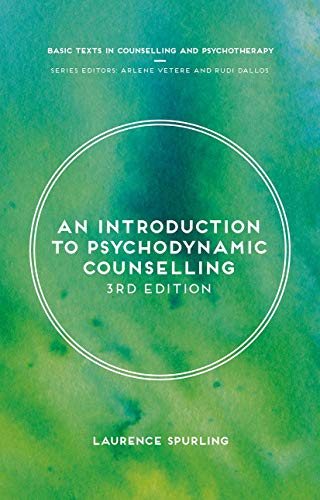 BASIC TEXTS IN COUNSELLING AND PSYCHOTHERAPY

SERIES EDITORS: ARLENE VETERE AND RUDI DALLOS

AN INTRODUCTION TO PSYCHODYNAMIC COUNSELLING
3RD EDITION

LAURENCE SPURLING